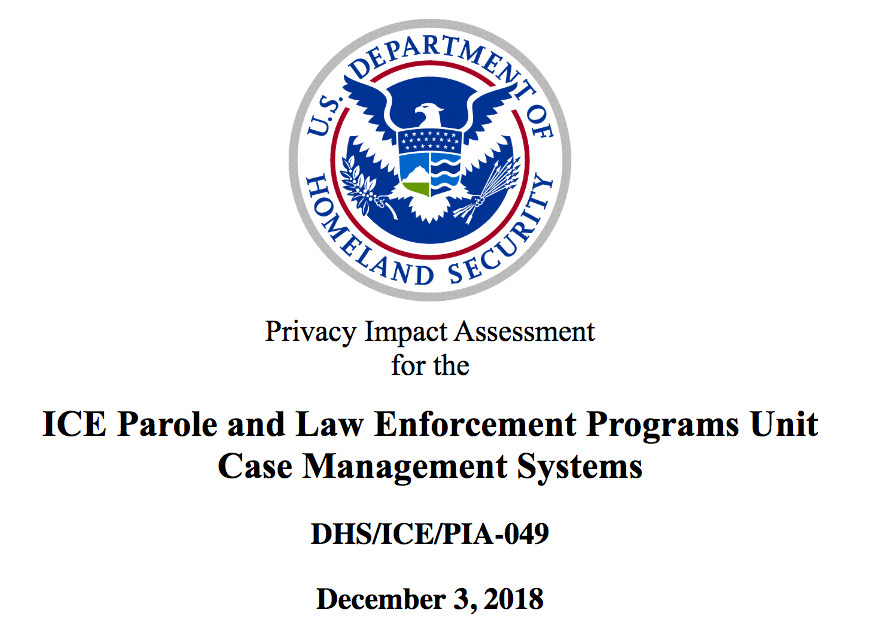 U.S. DEPARTMENT OF HOMELAND SECURITY

Privacy Impact Assessment
for the

ICE Parole and Law Enforcement Programs Unit Case Management Systems

DHS/ICE/PIA-049

December 3, 2018